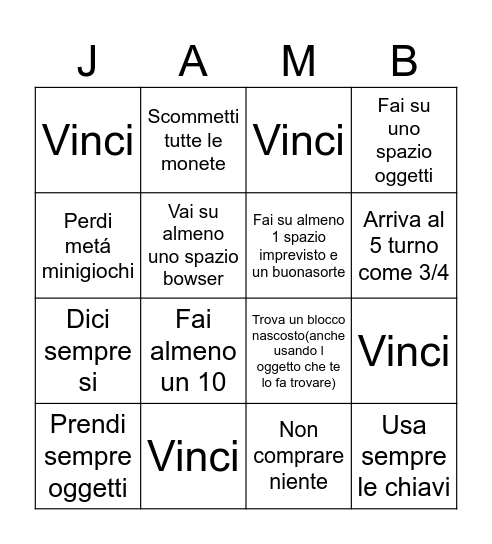 | J | A | M | B |
|---|---|---|---|
| Vinci | Scommetti tutte le monete | Vinci | Fai su uno spazio oggetti |
| Perdi metá minigiochi | Vai su almeno uno spazio bowser | Fai su almeno 1 spazio imprevisto e un buonasorte | Arriva al 5 turno come 3/4 |
| Dici sempre si | Fai almeno un 10 | Trova un blocco nascosto(anche usando l oggetto che te lo fa trovare) | Vinci |
| Prendi sempre oggetti | Vinci | Non comprare niente | Usa sempre le chiavi |